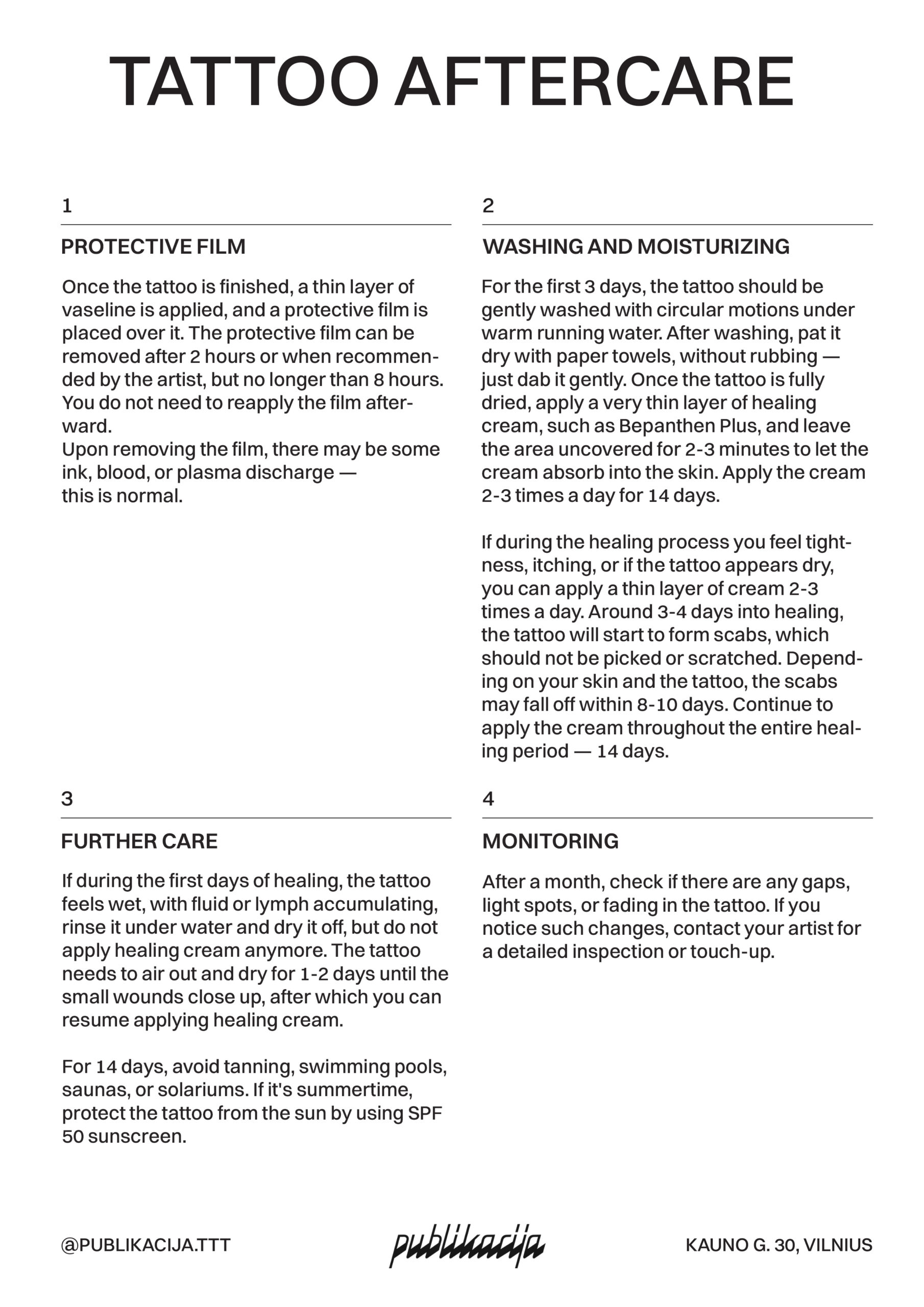 TATTOO AFTERCARE

1

PROTECTIVE FILM

Once the tattoo is finished, a thin layer of vaseline is applied, and a protective film is placed over it. The protective film can be removed after 2 hours or when recommended by the artist, but no longer than 8 hours. You do not need to reapply the film afterward.
Upon removing the film, there may be some ink, blood, or plasma discharge — this is normal.

2

WASHING AND MOISTURIZING

For the first 3 days, the tattoo should be gently washed with circular motions under warm running water. After washing, pat it dry with paper towels, without rubbing — just dab it gently. Once the tattoo is fully dried, apply a very thin layer of healing cream, such as Bepanthen Plus, and leave the area uncovered for 2-3 minutes to let the cream absorb into the skin. Apply the cream 2-3 times a day for 14 days.

If during the healing process you feel tightness, itching, or if the tattoo appears dry, you can apply a thin layer of cream 2-3 times a day. Around 3-4 days into healing, the tattoo will start to form scabs, which should not be picked or scratched. Depending on your skin and the tattoo, the scabs may fall off within 8-10 days. Continue to apply the cream throughout the entire healing period — 14 days.

3

FURTHER CARE

If during the first days of healing, the tattoo feels wet, with fluid or lymph accumulating, rinse it under water and dry it off, but do not apply healing cream anymore. The tattoo needs to air out and dry for 1-2 days until the small wounds close up, after which you can resume applying healing cream.

For 14 days, avoid tanning, swimming pools, saunas, or solariums. If it's summertime, protect the tattoo from the sun by using SPF 50 sunscreen.

4

MONITORING

After a month, check if there are any gaps, light spots, or fading in the tattoo. If you notice such changes, contact your artist for a detailed inspection or touch-up.

@PUBLIKACIJA.TTT

publikacija

KAUNO G. 30, VILNIUS